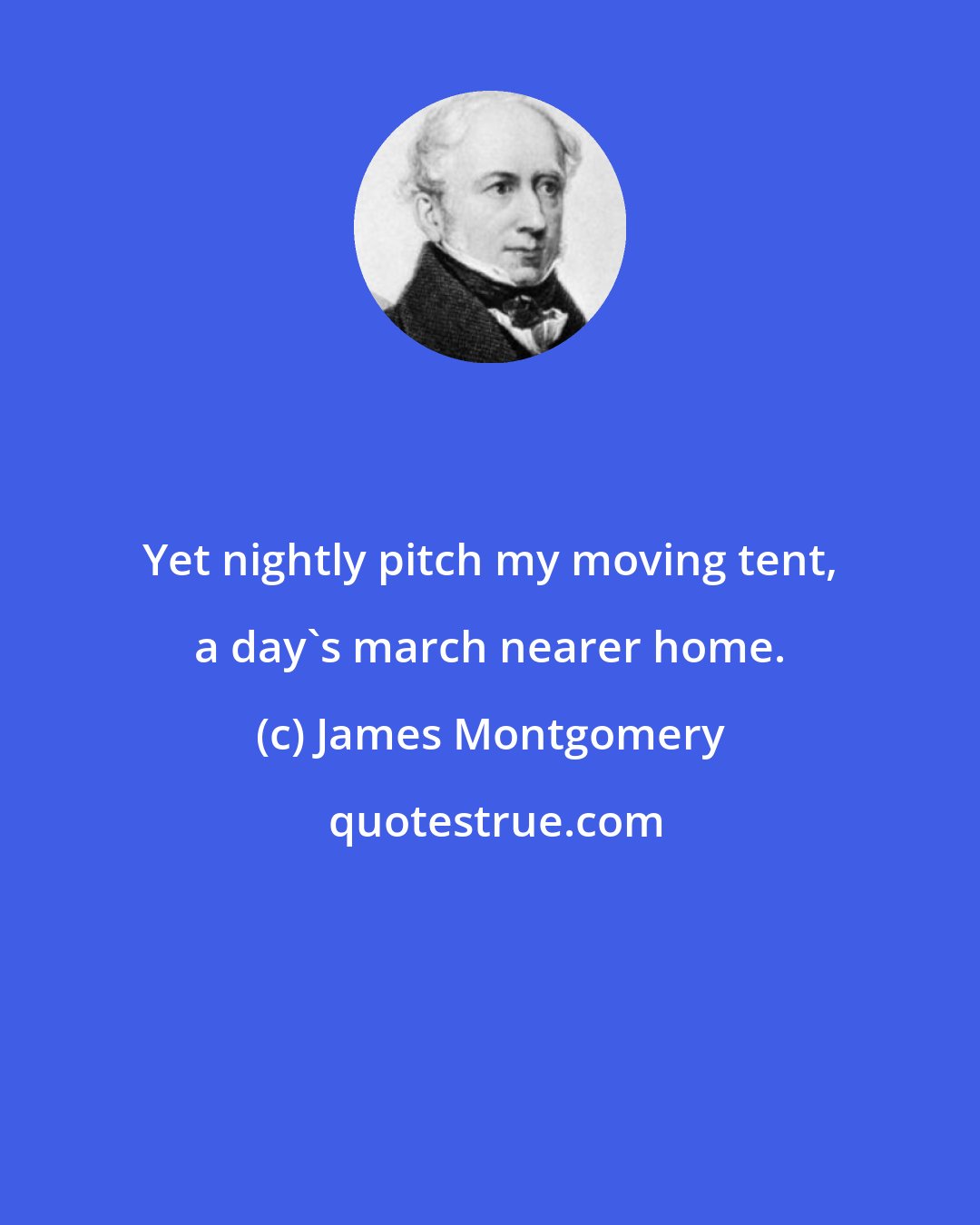 Yet nightly pitch my moving tent, a day`s march nearer home.

(c) James Montgomery

quotestrue.com